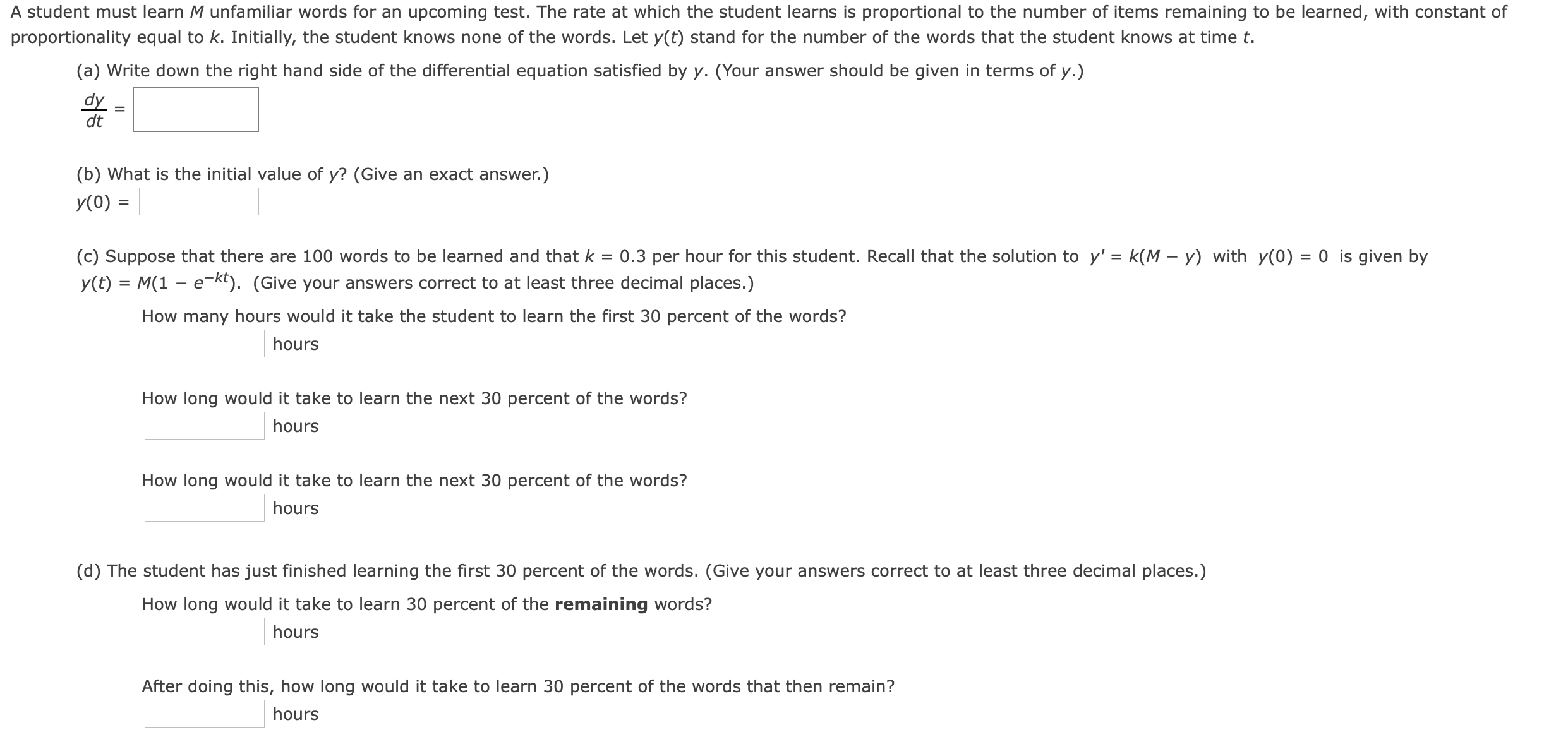 A student must learn $M$ unfamiliar words for an upcoming test. The rate at which the student learns is proportional to the number of items remaining to be learned, with constant of proportionality equal to $k$. Initially, the student knows none of the words. Let $y(t)$ stand for the number of the words that the student knows at time $t$.

(a) Write down the right hand side of the differential equation satisfied by $y$. (Your answer should be given in terms of $y$.)

$\frac{dy}{dt} =$

(b) What is the initial value of $y$? (Give an exact answer.)

$y(0) =$

(c) Suppose that there are 100 words to be learned and that $k = 0.3$ per hour for this student. Recall that the solution to $y' = k(M - y)$ with $y(0) = 0$ is given by $y(t) = M(1 - e^{-kt})$. (Give your answers correct to at least three decimal places.)

How many hours would it take the student to learn the first 30 percent of the words?

hours

How long would it take to learn the next 30 percent of the words?

hours

How long would it take to learn the next 30 percent of the words?

hours

(d) The student has just finished learning the first 30 percent of the words. (Give your answers correct to at least three decimal places.)

How long would it take to learn 30 percent of the **remaining** words?

hours

After doing this, how long would it take to learn 30 percent of the words that then remain?

hours